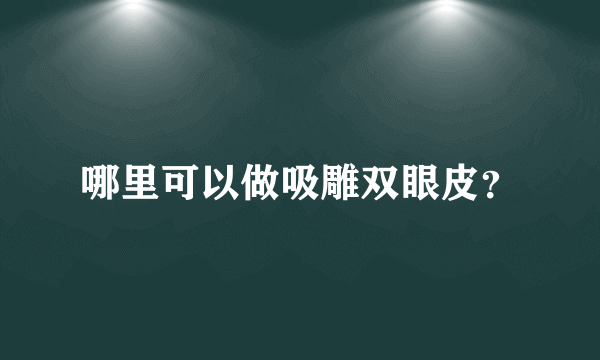 哪里可以做吸雕双眼皮？